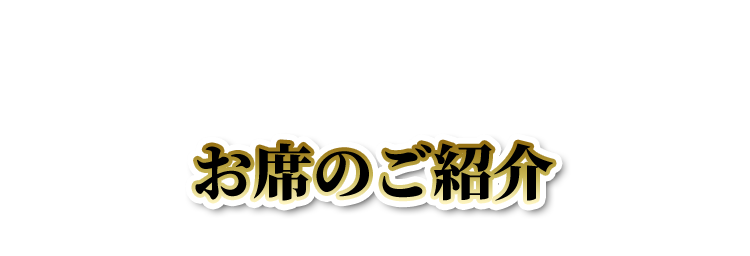 お席のご紹介